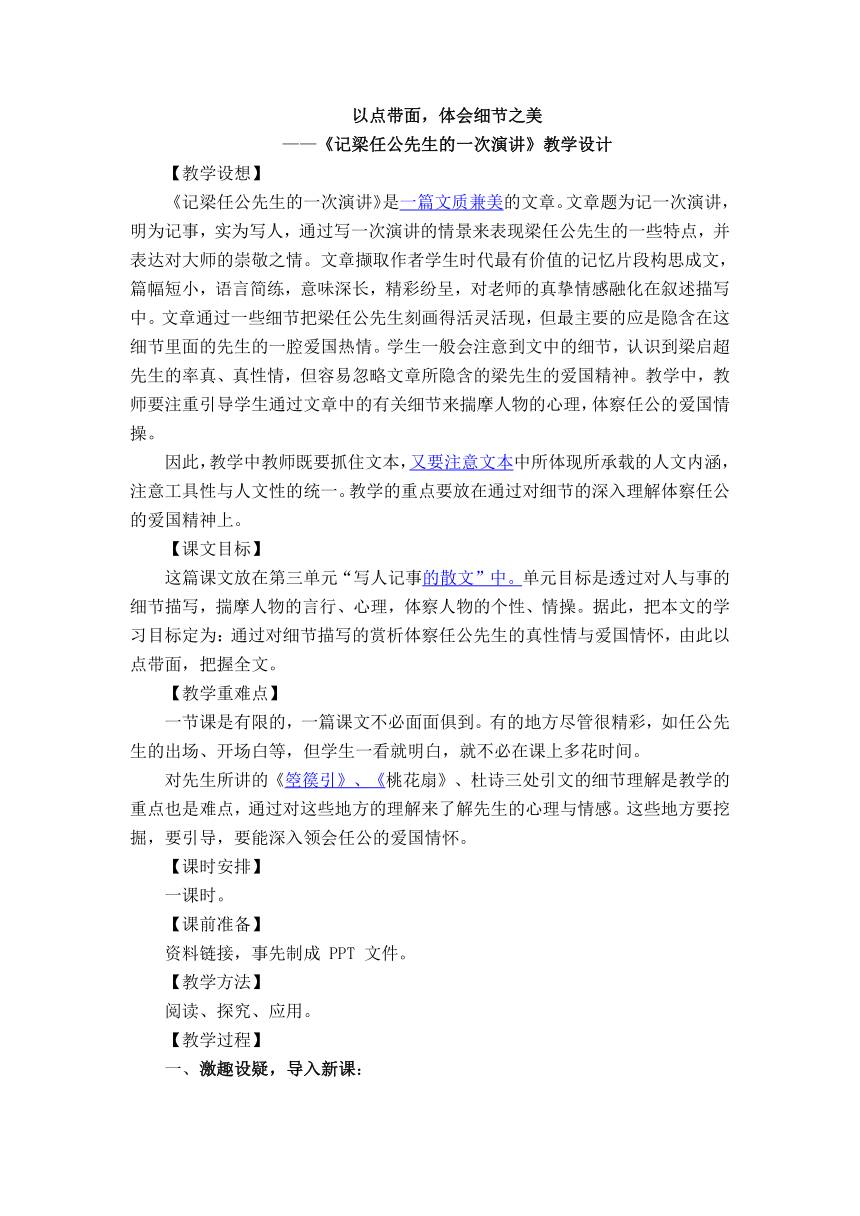 以点带面，体会细节之美

——《记梁任公先生的一次演讲》教学设计

【教学设想】

《记梁任公先生的一次演讲》是一篇文质兼美的文章。文章题为记一次演讲，明为记事，实为写人，通过写一次演讲的情景来表现梁任公先生的一些特点，并表达对大师的崇敬之情。文章撷取作者学生时代最有价值的记忆片段构思成文，篇幅短小，语言简练，意味深长，精彩纷呈，对老师的真挚情感融化在叙述描写中。文章通过一些细节把梁任公先生刻画得活灵活现，但最主要的应是隐含在这细节里面的先生的一腔爱国热情。学生一般会注意到文中的细节，认识到梁启超先生的率真、真性情，但容易忽略文章所隐含的梁先生的爱国精神。教学中，教师要注重引导学生通过文章中的有关细节来揣摩人物的心理，体察任公的爱国情操。

因此，教学中教师既要抓住文本，又要注意文本中所体现所承载的人文内涵，注意工具性与人文性的统一。教学的重点要放在通过对细节的深入理解体察任公的爱国精神上。

【课文目标】

这篇课文放在第三单元“写人记事的散文”中。单元目标是透过对人与事的细节描写，揣摩人物的言行、心理，体察人物的个性、情操。据此，把本文的学习目标定为：通过对细节描写的赏析体察任公先生的真性情与爱国情怀，由此以点带面，把握全文。

【教学重难点】

一节课是有限的，一篇课文不必面面俱到。有的地方尽管很精彩，如任公先生的出场、开场白等，但学生一看就明白，就不必在课上多花时间。

对先生所讲的《箜篌引》、《桃花扇》、杜诗三处引文的细节理解是教学的重点也是难点，通过对这些地方的理解来了解先生的心理与情感。这些地方要挖掘，要引导，要能深入领会任公的爱国情怀。

【课时安排】

一课时。

【课前准备】

资料链接，事先制成 PPT 文件。

【教学方法】

阅读、探究、应用。

【教学过程】

一、激趣设疑，导入新课：